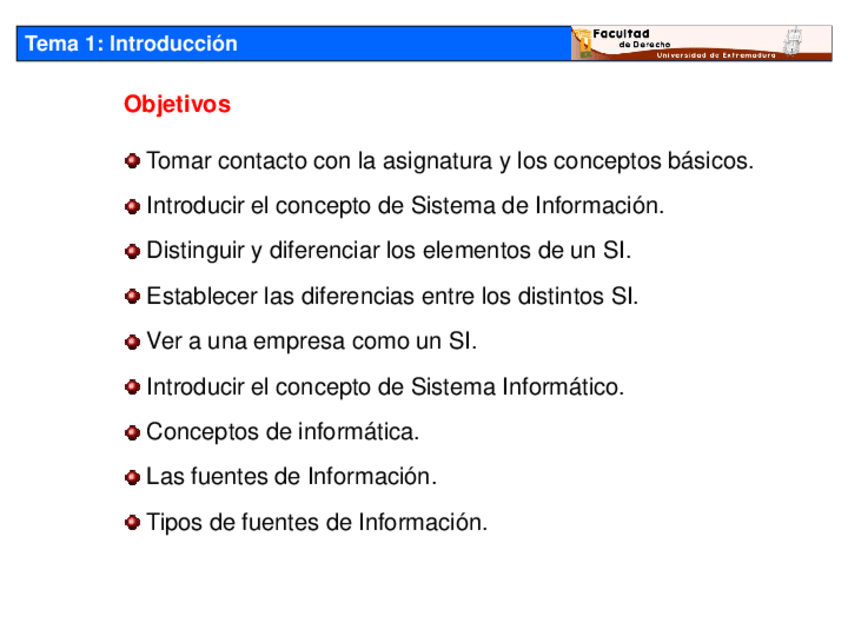 Tema 1: Introducción

Facultad de Derecho
Universidad de Extremadura

Objetivos

Tomar contacto con la asignatura y los conceptos básicos.

Introducir el concepto de Sistema de Información.

Distinguir y diferenciar los elementos de un SI.

Establecer las diferencias entre los distintos SI.

Ver a una empresa como un SI.

Introducir el concepto de Sistema Informático.

Conceptos de informática.

Las fuentes de Información.

Tipos de fuentes de Información.